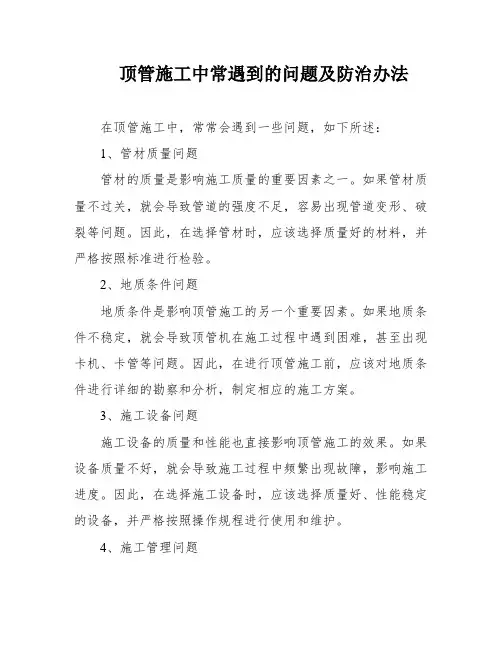 顶管施工中常遇到的问题及防治办法

在顶管施工中，常常会遇到一些问题，如下所述：

1、管材质量问题

管材的质量是影响施工质量的重要因素之一。如果管材质量不过关，就会导致管道的强度不足，容易出现管道变形、破裂等问题。因此，在选择管材时，应该选择质量好的材料，并严格按照标准进行检验。

2、地质条件问题

地质条件是影响顶管施工的另一个重要因素。如果地质条件不稳定，就会导致顶管机在施工过程中遇到困难，甚至出现卡机、卡管等问题。因此，在进行顶管施工前，应该对地质条件进行详细的勘察和分析，制定相应的施工方案。

3、施工设备问题

施工设备的质量和性能也直接影响顶管施工的效果。如果设备质量不好，就会导致施工过程中频繁出现故障，影响施工进度。因此，在选择施工设备时，应该选择质量好、性能稳定的设备，并严格按照操作规程进行使用和维护。

4、施工管理问题